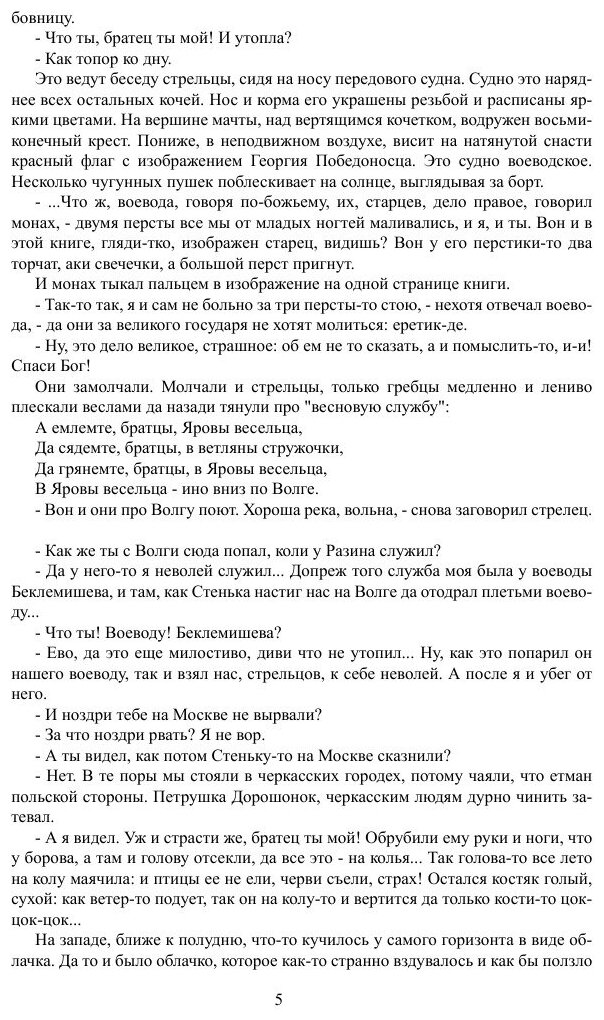 бовницу.

- Что ты, братец ты мой! И утопла?

- Как топор ко дну.

Это ведут беседу стрельцы, сидя на носу передового судна. Судно это наряднее всех остальных кочей. Нос и корма его украшены резьбой и расписаны яркими цветами. На вершине мачты, над вертящимся кочетком, водружен восьмиконечный крест. Пониже, в неподвижном воздухе, висит на натянутой снасти красный флаг с изображением Георгия Победоносца. Это судно воеводское. Несколько чугунных пушек поблескивает на солнце, выглядывая за борт.

- ...Что ж, воевода, говоря по-божьему, их, старцев, дело правое, говорил монах, - двумя персты все мы от младых ногтей маливались, и я, и ты. Вон и в этой книге, гляди-тко, изображен старец, видишь? Вон у его перстики-то два торчат, аки свечечки, а большой перст пригнут.

И монах тыкал пальцем в изображение на одной странице книги.

- Так-то так, я и сам не больно за три персты-то стою, - нехотя отвечал воевода, - да они за великого государя не хотят молиться: еретик-де.

- Ну, это дело великое, страшное: об ем не то сказать, а и помыслить-то, и-и! Спаси Бог!

Они замолчали. Молчали и стрельцы, только гребцы медленно и лениво плескали веслами да назади тянули про "весновую службу":

А емлемте, братцы, Яровы весельца,
Да сядемте, братцы, в ветляны стружочки,
Да грянемте, братцы, в Яровы весельца,
В Яровы весельца - ино вниз по Волге.

- Вон и они про Волгу поют. Хороша река, вольна, - снова заговорил стрелец.

- Как же ты с Волги сюда попал, коли у Разина служил?

- Да у него-то я неволей служил... Допреж того служба моя была у воеводы Беклемишева, и там, как Стенька настиг нас на Волге да отодрал плетьми воеводу...

- Что ты! Воеводу! Беклемишева?

- Ево, да это еще милостиво, диви что не утопил... Ну, как это попарил он нашего воеводу, так и взял нас, стрельцов, к себе неволей. А после я и убег от него.

- И ноздри тебе на Москве не вырвали?

- За что ноздри рвать? Я не вор.

- А ты видел, как потом Стеньку-то на Москве сказнили?

- Нет. В те поры мы стояли в черкасских городех, потому чаяли, что етман польской стороны. Петрушка Дорошонок, черкасским людям дурно чинить затевал.

- А я видел. Уж и страсти же, братец ты мой! Обрубили ему руки и ноги, что у борова, а там и голову отсекли, да все это - на колья... Так голова-то все лето на колу маячила: и птицы ее не ели, черви съели, страх! Остался костяк голый, сухой: как ветер-то подует, так он на колу-то и вертится да только кости-то цок-цок-цок...

На западе, ближе к полудню, что-то кучилось у самого горизонта в виде облачка. Да то и было облачко, которое как-то странно вздувалось и как бы ползло

5